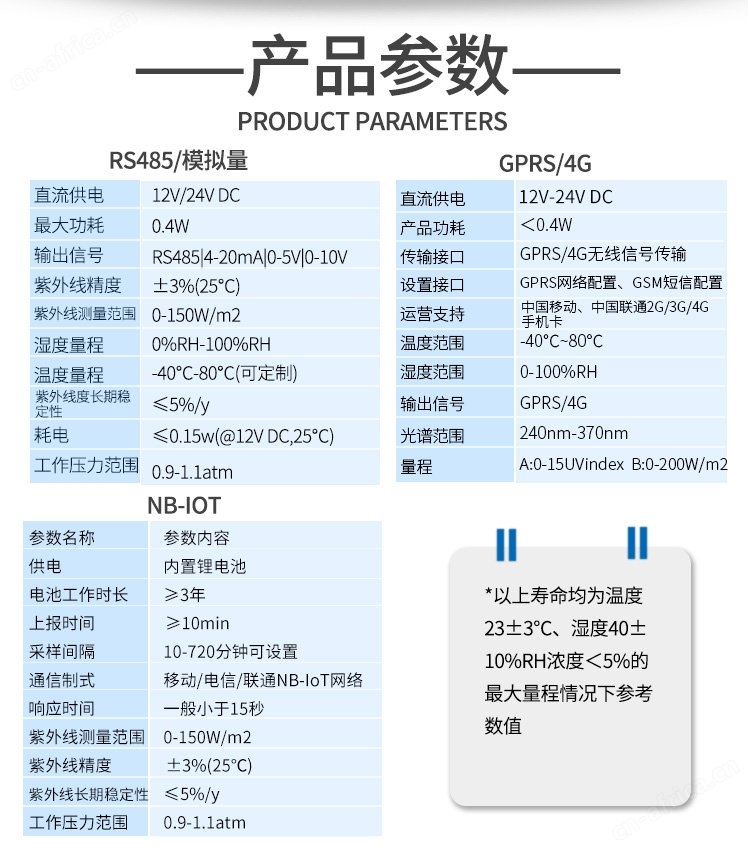 cn-africa.cn

产品参数

PRODUCT PARAMETERS

RS485/模拟量

| 直流供电 | 12V/24V DC |
|---|---|
| 最大功耗 | 0.4W |
| 输出信号 | RS485\|4-20mA\|0-5V\|0-10V |
| 紫外线精度 | ±3%(25°C) |
| 紫外线测量范围 | 0-150W/m2 |
| 湿度量程 | 0%RH-100%RH |
| 温度量程 | -40°C-80°C(可定制) |
| 紫外线度长期稳定性 | ≤5%/y |
| 耗电 | ≤0.15w(@12V DC,25°C) |
| 工作压力范围 | 0.9-1.1atm |

GPRS/4G

| 直流供电 | 12V-24V DC |
|---|---|
| 产品功耗 | <0.4W |
| 传输接口 | GPRS/4G无线信号传输 |
| 设置接口 | GPRS网络配置、GSM短信配置 |
| 运营支持 | 中国移动、中国联通2G/3G/4G手机卡 |
| 温度范围 | -40°C~80°C |
| 湿度范围 | 0-100%RH |
| 输出信号 | GPRS/4G |
| 光谱范围 | 240nm-370nm |
| 量程 | A:0-15UVindex B:0-200W/m2 |

NB-IOT

| 参数名称 | 参数内容 |
|---|---|
| 供电 | 内置锂电池 |
| 电池工作时长 | ≥3年 |
| 上报时间 | ≥10min |
| 采样间隔 | 10-720分钟可设置 |
| 通信制式 | 移动/电信/联通NB-IoT网络 |
| 响应时间 | 一般小于15秒 |
| 紫外线测量范围 | 0-150W/m2 |
| 紫外线精度 | ±3%(25°C) |
| 紫外线长期稳定性 | ≤5%/y |
| 工作压力范围 | 0.9-1.1atm |

*以上寿命均为温度23±3°C、湿度40±10%RH浓度<5%的最大量程情况下参考数值

cn-africa.cn